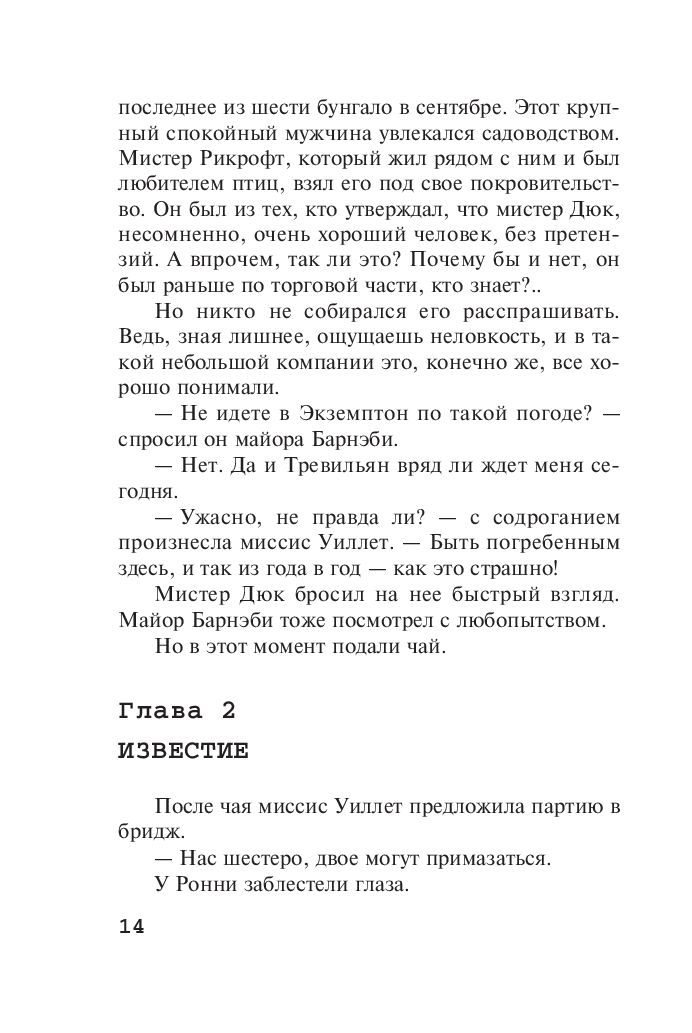 последнее из шести бунгало в сентябре. Этот крупный спокойный мужчина увлекался садоводством. Мистер Рикрофт, который жил рядом с ним и был любителем птиц, взял его под свое покровительство. Он был из тех, кто утверждал, что мистер Дюк, несомненно, очень хороший человек, без претензий. А впрочем, так ли это? Почему бы и нет, он был раньше по торговой части, кто знает?..

Но никто не собирался его расспрашивать. Ведь, зная лишнее, ощущаешь неловкость, и в такой небольшой компании это, конечно же, все хорошо понимали.

— Не идете в Экземптон по такой погоде? — спросил он майора Барнэби.

— Нет. Да и Тревильян вряд ли ждет меня сегодня.

— Ужасно, не правда ли? — с содроганием произнесла миссис Уиллет. — Быть погребенным здесь, и так из года в год — как это страшно!

Мистер Дюк бросил на нее быстрый взгляд. Майор Барнэби тоже посмотрел с любопытством.

Но в этот момент подали чай.

Глава 2

ИЗВЕСТИЕ

После чая миссис Уиллет предложила партию в бридж.

— Нас шестеро, двое могут примазаться.

У Ронни заблестели глаза.

14